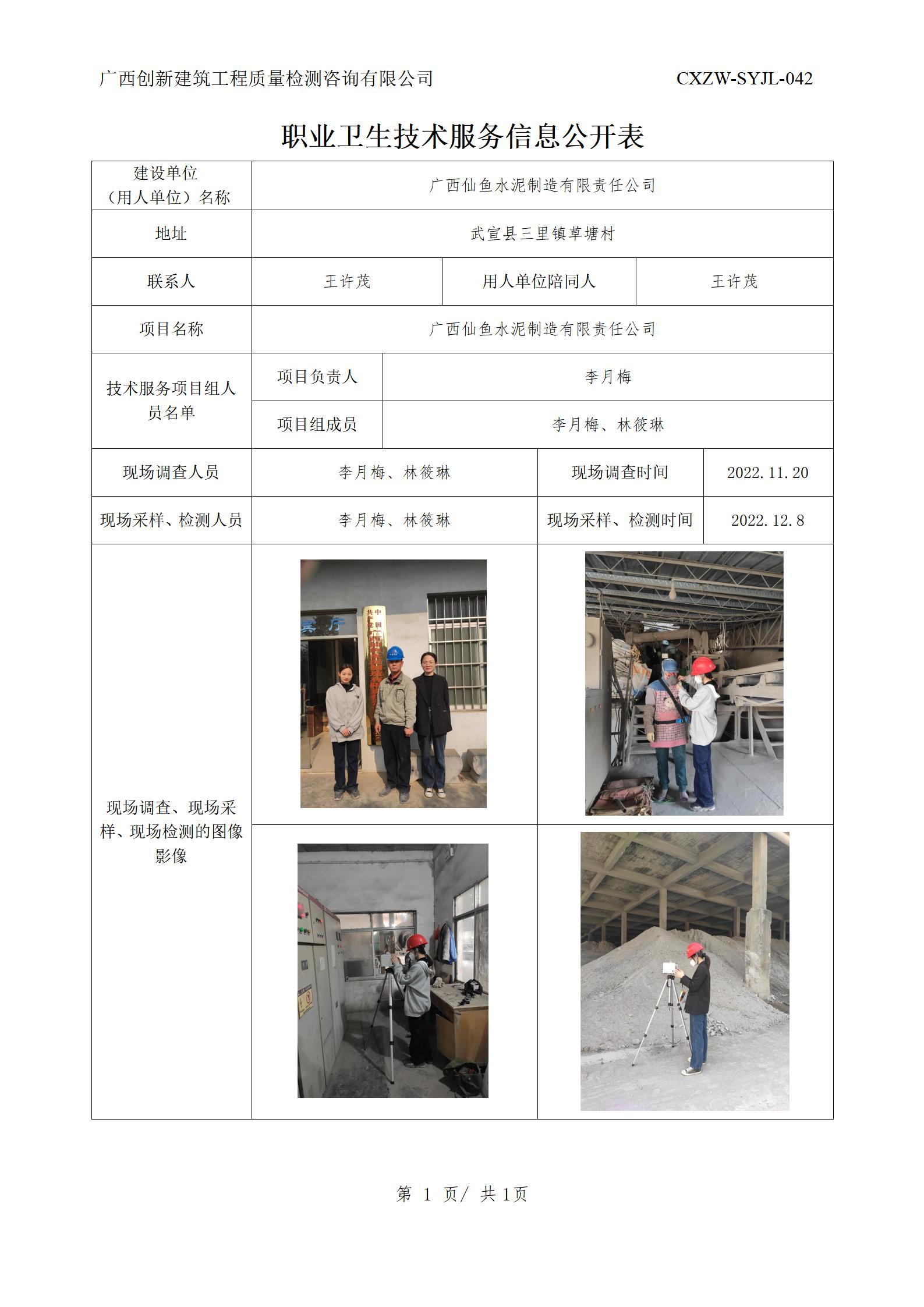 广西创新建筑工程质量检测咨询有限公司　CXZW-SYJL-042

职业卫生技术服务信息公开表

| 建设单位（用人单位）名称 | 广西仙鱼水泥制造有限责任公司 | | |
|---|---|---|---|
| 地址 | 武宣县三里镇草塘村 | | |
| 联系人 | 王许茂 | 用人单位陪同人 | 王许茂 |
| 项目名称 | 广西仙鱼水泥制造有限责任公司 | | |
| 技术服务项目组人员名单 | 项目负责人 | 李月梅 | |
| | 项目组成员 | 李月梅、林筱琳 | |
| 现场调查人员 | 李月梅、林筱琳 | 现场调查时间 | 2022.11.20 |
| 现场采样、检测人员 | 李月梅、林筱琳 | 现场采样、检测时间 | 2022.12.8 |
| 现场调查、现场采样、现场检测的图像影像 | | | |

第 1 页/ 共 1页